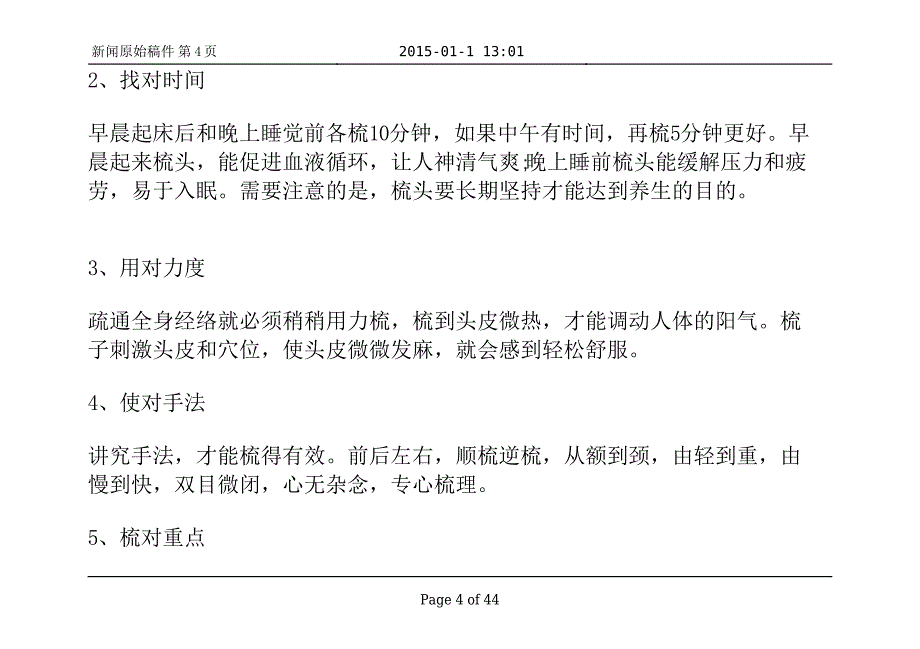 新闻原始稿件 第 4 页 2015-01-1 13:01

2、找对时间

早晨起床后和晚上睡觉前各梳10分钟，如果中午有时间，再梳5分钟更好。早晨起来梳头，能促进血液循环，让人神清气爽;晚上睡前梳头能缓解压力和疲劳，易于入眠。需要注意的是，梳头要长期坚持才能达到养生的目的。

3、用对力度

疏通全身经络就必须稍稍用力梳，梳到头皮微热，才能调动人体的阳气。梳子刺激头皮和穴位，使头皮微微发麻，就会感到轻松舒服。

4、使对手法

讲究手法，才能梳得有效。前后左右，顺梳逆梳，从额到颈，由轻到重，由慢到快，双目微闭，心无杂念，专心梳理。

5、梳对重点

Page 4 of 44